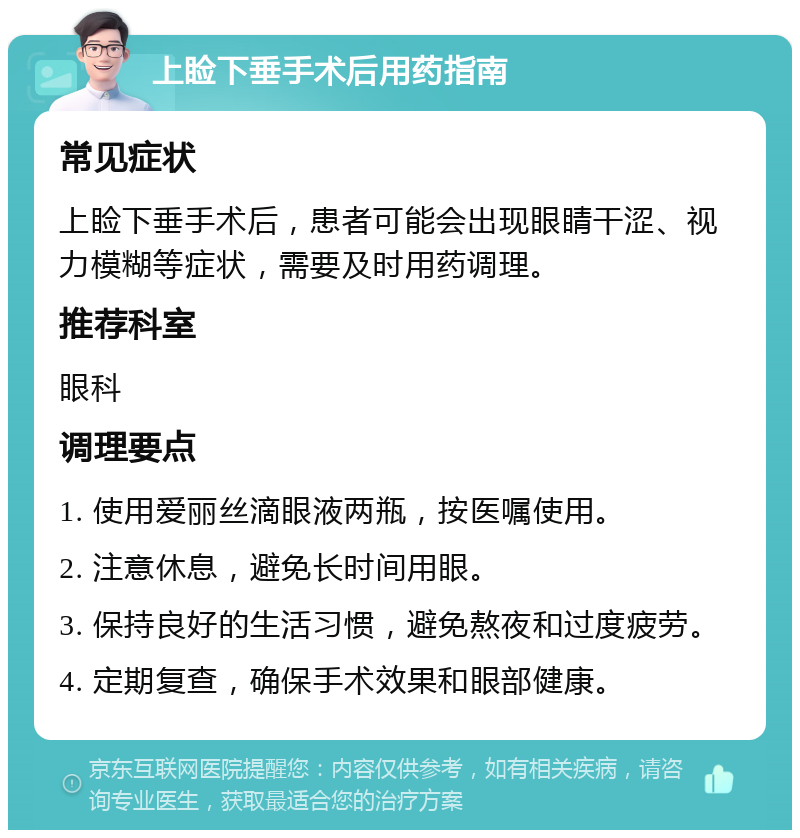 上睑下垂手术后用药指南

常见症状

上睑下垂手术后，患者可能会出现眼睛干涩、视力模糊等症状，需要及时用药调理。

推荐科室

眼科

调理要点

1. 使用爱丽丝滴眼液两瓶，按医嘱使用。

2. 注意休息，避免长时间用眼。

3. 保持良好的生活习惯，避免熬夜和过度疲劳。

4. 定期复查，确保手术效果和眼部健康。

京东互联网医院提醒您：内容仅供参考，如有相关疾病，请咨询专业医生，获取最适合您的治疗方案